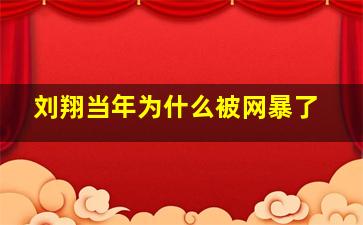 刘翔当年为什么被网暴了